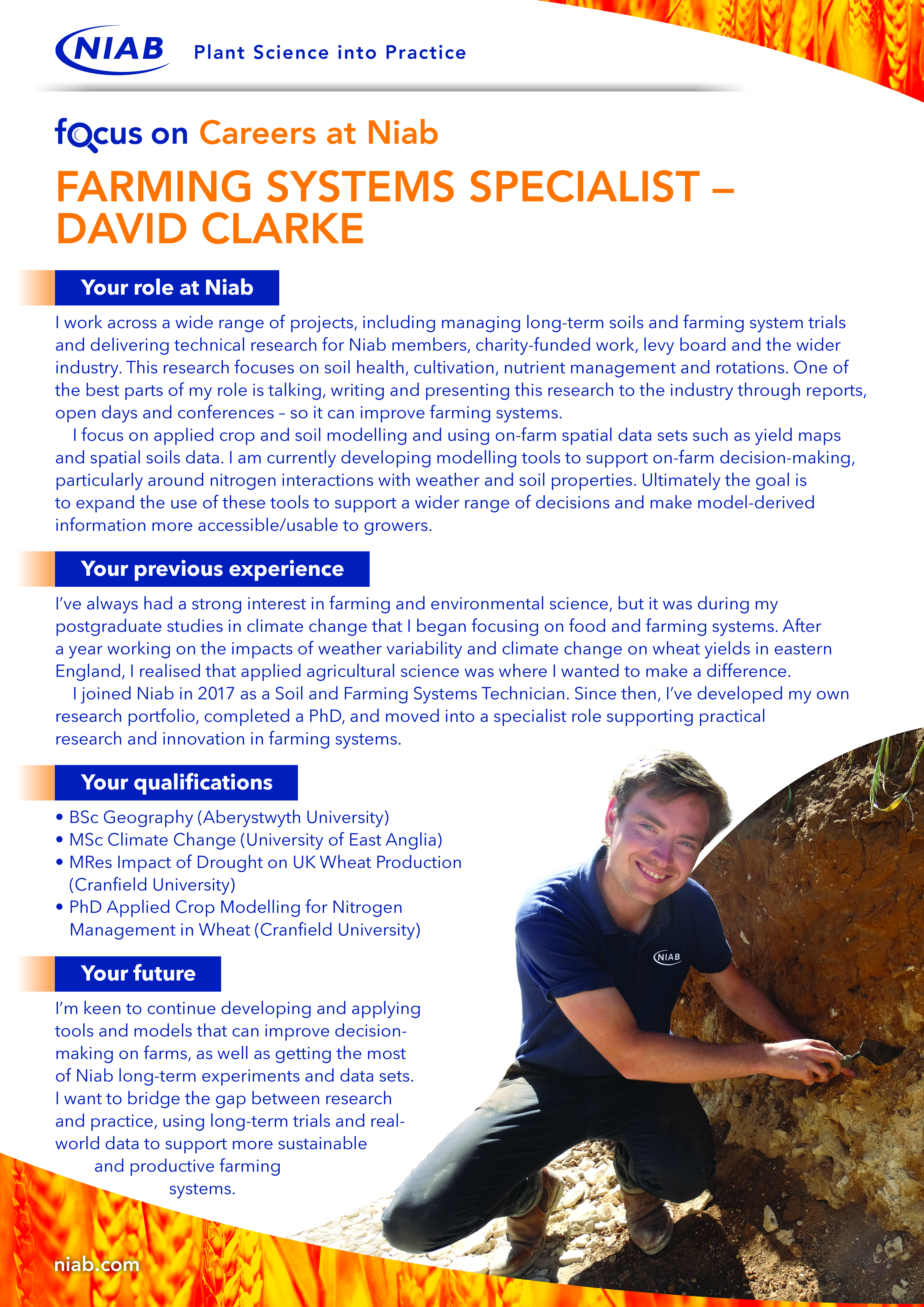 NIAB Plant Science into Practice

focus on Careers at Niab

FARMING SYSTEMS SPECIALIST – DAVID CLARKE

Your role at Niab

I work across a wide range of projects, including managing long-term soils and farming system trials and delivering technical research for Niab members, charity-funded work, levy board and the wider industry. This research focuses on soil health, cultivation, nutrient management and rotations. One of the best parts of my role is talking, writing and presenting this research to the industry through reports, open days and conferences – so it can improve farming systems.

I focus on applied crop and soil modelling and using on-farm spatial data sets such as yield maps and spatial soils data. I am currently developing modelling tools to support on-farm decision-making, particularly around nitrogen interactions with weather and soil properties. Ultimately the goal is to expand the use of these tools to support a wider range of decisions and make model-derived information more accessible/usable to growers.

Your previous experience

I've always had a strong interest in farming and environmental science, but it was during my postgraduate studies in climate change that I began focusing on food and farming systems. After a year working on the impacts of weather variability and climate change on wheat yields in eastern England, I realised that applied agricultural science was where I wanted to make a difference.

I joined Niab in 2017 as a Soil and Farming Systems Technician. Since then, I've developed my own research portfolio, completed a PhD, and moved into a specialist role supporting practical research and innovation in farming systems.

Your qualifications

• BSc Geography (Aberystwyth University)
• MSc Climate Change (University of East Anglia)
• MRes Impact of Drought on UK Wheat Production (Cranfield University)
• PhD Applied Crop Modelling for Nitrogen Management in Wheat (Cranfield University)

Your future

I'm keen to continue developing and applying tools and models that can improve decision-making on farms, as well as getting the most of Niab long-term experiments and data sets. I want to bridge the gap between research and practice, using long-term trials and real-world data to support more sustainable and productive farming systems.

NIAB

niab.com